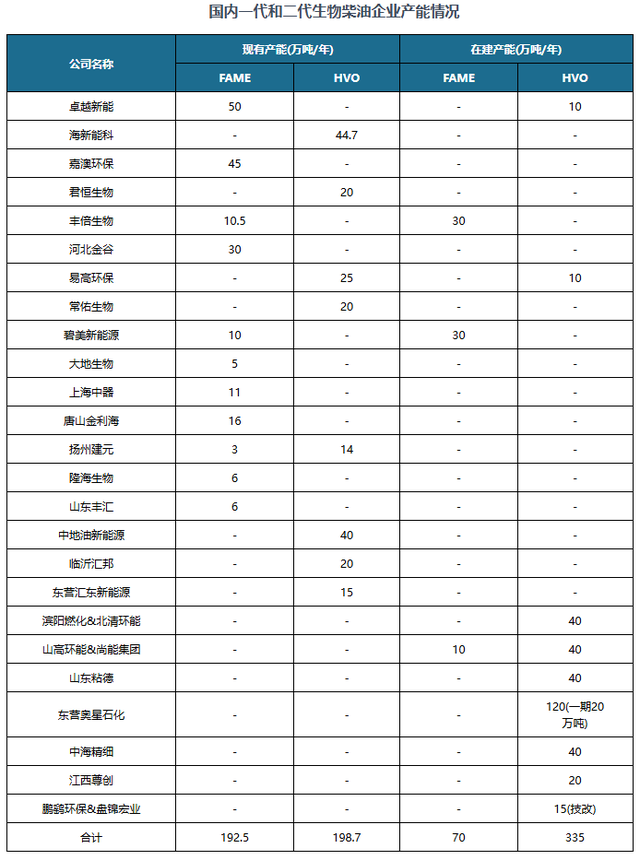 国内一代和二代生物柴油企业产能情况

| 公司名称 | 现有产能(万吨/年) FAME | 现有产能(万吨/年) HVO | 在建产能(万吨/年) FAME | 在建产能(万吨/年) HVO |
|---|---|---|---|---|
| 卓越新能 | 50 | - | - | 10 |
| 海新能科 | - | 44.7 | - | - |
| 嘉澳环保 | 45 | - | - | - |
| 君恒生物 | - | 20 | - | - |
| 丰倍生物 | 10.5 | - | 30 | - |
| 河北金谷 | 30 | - | - | - |
| 易高环保 | - | 25 | - | 10 |
| 常佑生物 | - | 20 | - | - |
| 碧美新能源 | 10 | - | 30 | - |
| 大地生物 | 5 | - | - | - |
| 上海中器 | 11 | - | - | - |
| 唐山金利海 | 16 | - | - | - |
| 扬州建元 | 3 | 14 | - | - |
| 隆海生物 | 6 | - | - | - |
| 山东丰汇 | 6 | - | - | - |
| 中地油新能源 | - | 40 | - | - |
| 临沂汇邦 | - | 20 | - | - |
| 东营汇东新能源 | - | 15 | - | - |
| 滨阳燃化&北清环能 | - | - | - | 40 |
| 山高环能&尚能集团 | - | - | 10 | 40 |
| 山东粘德 | - | - | - | 40 |
| 东营奥星石化 | - | - | - | 120(一期20万吨) |
| 中海精细 | - | - | - | 40 |
| 江西尊创 | - | - | - | 20 |
| 鹏鹞环保&盘锦宏业 | - | - | - | 15(技改) |
| 合计 | 192.5 | 198.7 | 70 | 335 |